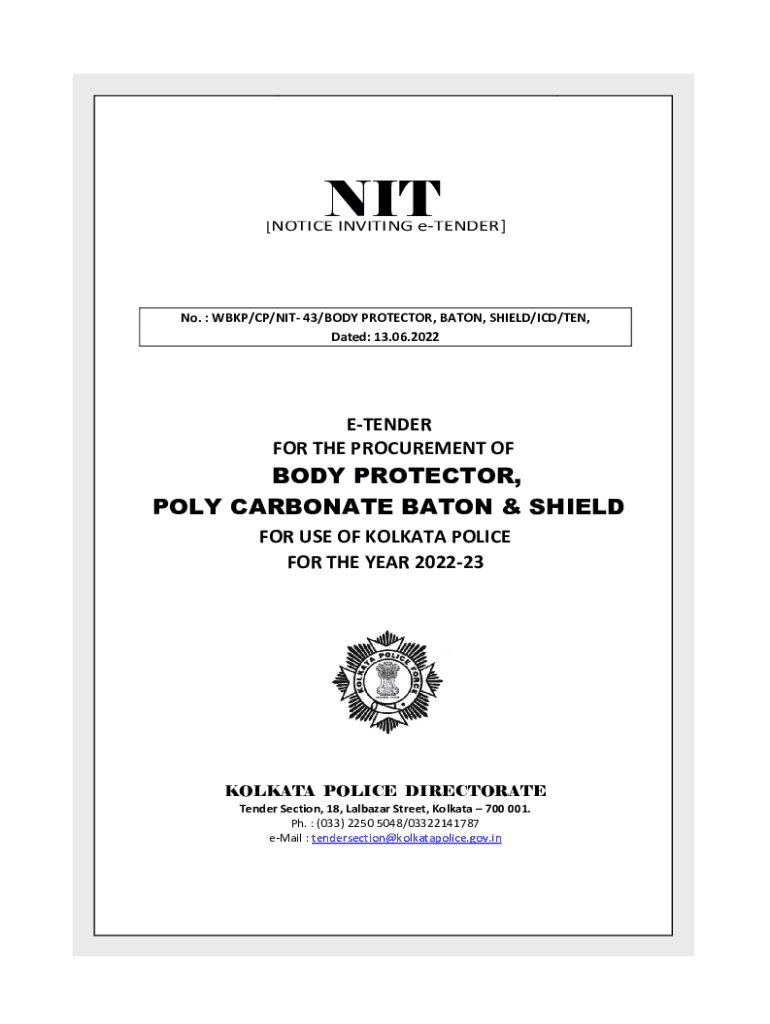 NIT
[NOTICE INVITING e-TENDER]

No. : WBKP/CP/NIT- 43/BODY PROTECTOR, BATON, SHIELD/ICD/TEN,
Dated: 13.06.2022

E-TENDER
FOR THE PROCUREMENT OF
BODY PROTECTOR,
POLY CARBONATE BATON & SHIELD
FOR USE OF KOLKATA POLICE
FOR THE YEAR 2022-23

KOLKATA POLICE FORCE

KOLKATA POLICE DIRECTORATE
Tender Section, 18, Lalbazar Street, Kolkata – 700 001.
Ph. : (033) 2250 5048/03322141787
e-Mail : tendersection@kolkatapolice.gov.in